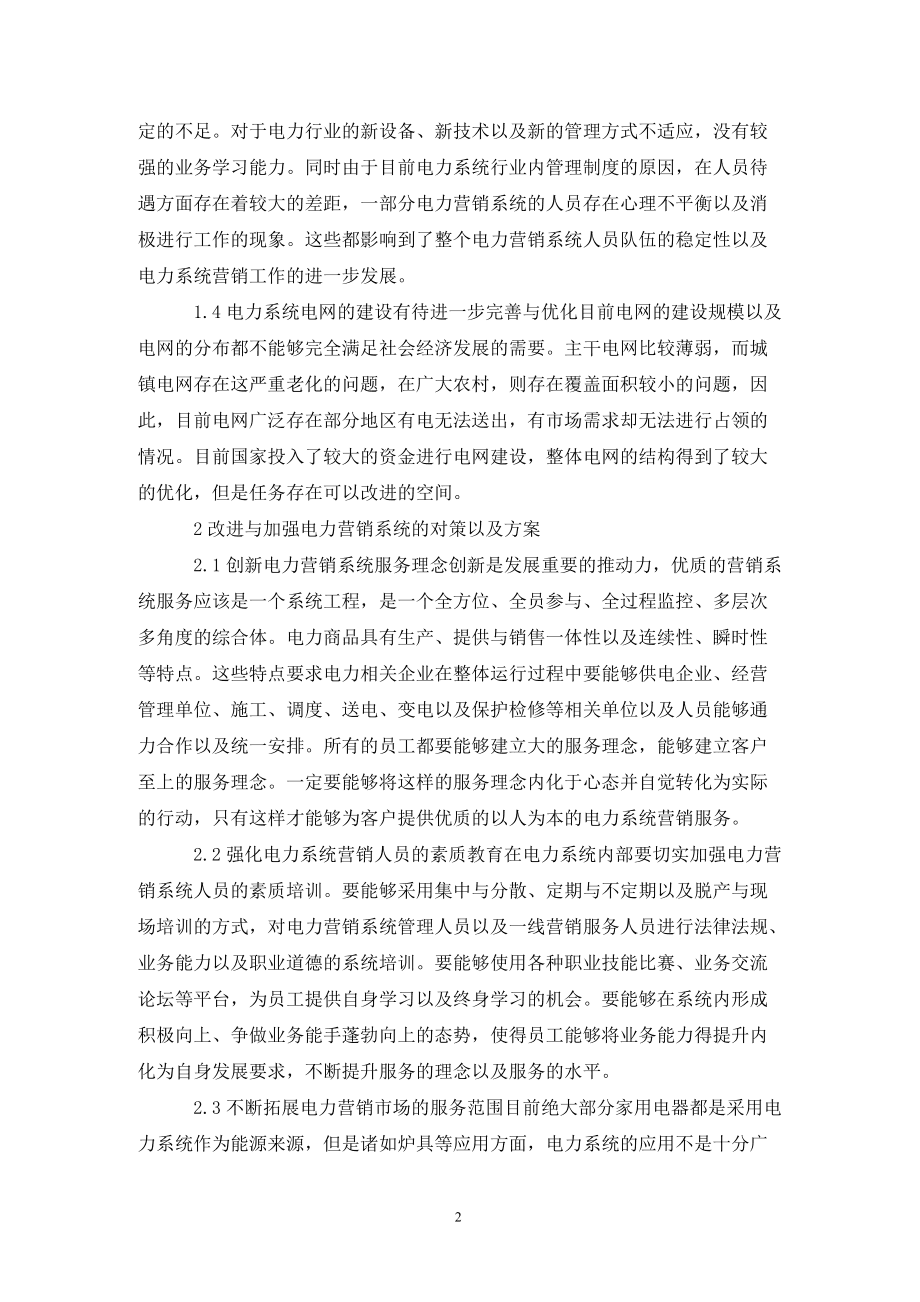 定的不足。对于电力行业的新设备、新技术以及新的管理方式不适应，没有较强的业务学习能力。同时由于目前电力系统行业内管理制度的原因，在人员待遇方面存在着较大的差距，一部分电力营销系统的人员存在心理不平衡以及消极进行工作的现象。这些都影响到了整个电力营销系统人员队伍的稳定性以及电力系统营销工作的进一步发展。

1.4 电力系统电网的建设有待进一步完善与优化目前电网的建设规模以及电网的分布都不能够完全满足社会经济发展的需要。主干电网比较薄弱，而城镇电网存在这严重老化的问题，在广大农村，则存在覆盖面积较小的问题，因此，目前电网广泛存在部分地区有电无法送出，有市场需求却无法进行占领的情况。目前国家投入了较大的资金进行电网建设，整体电网的结构得到了较大的优化，但是任务存在可以改进的空间。

2 改进与加强电力营销系统的对策以及方案

2.1 创新电力营销系统服务理念创新是发展重要的推动力，优质的营销系统服务应该是一个系统工程，是一个全方位、全员参与、全过程监控、多层次多角度的综合体。电力商品具有生产、提供与销售一体性以及连续性、瞬时性等特点。这些特点要求电力相关企业在整体运行过程中要能够供电企业、经营管理单位、施工、调度、送电、变电以及保护检修等相关单位以及人员能够通力合作以及统一安排。所有的员工都要能够建立大的服务理念，能够建立客户至上的服务理念。一定要能够将这样的服务理念内化于心态并自觉转化为实际的行动，只有这样才能够为客户提供优质的以人为本的电力系统营销服务。

2.2 强化电力系统营销人员的素质教育在电力系统内部要切实加强电力营销系统人员的素质培训。要能够采用集中与分散、定期与不定期以及脱产与现场培训的方式，对电力营销系统管理人员以及一线营销服务人员进行法律法规、业务能力以及职业道德的系统培训。要能够使用各种职业技能比赛、业务交流论坛等平台，为员工提供自身学习以及终身学习的机会。要能够在系统内形成积极向上、争做业务能手蓬勃向上的态势，使得员工能够将业务能力得提升内化为自身发展要求，不断提升服务的理念以及服务的水平。

2.3 不断拓展电力营销市场的服务范围目前绝大部分家用电器都是采用电力系统作为能源来源，但是诸如炉具等应用方面，电力系统的应用不是十分广

2